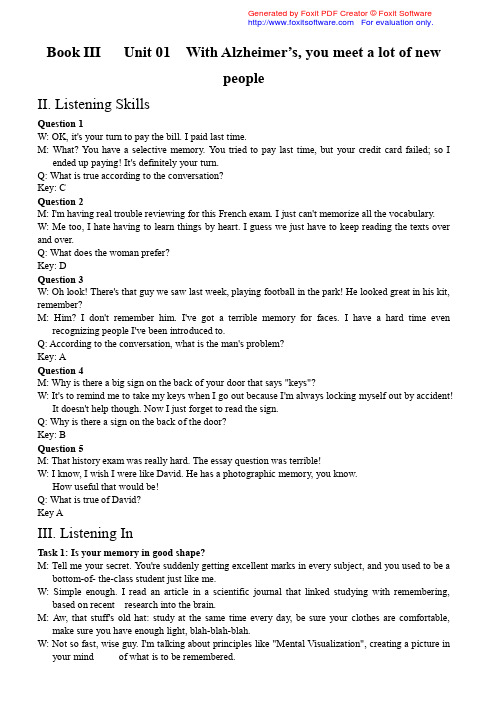 Generated by Foxit PDF Creator © Foxit Software
http://www.foxitsoftware.com For evaluation only.

Book III Unit 01 With Alzheimer's, you meet a lot of new people

II. Listening Skills

Question 1
W: OK, it's your turn to pay the bill. I paid last time.
M: What? You have a selective memory. You tried to pay last time, but your credit card failed; so I ended up paying! It's definitely your turn.
Q: What is true according to the conversation?
Key: C

Question 2
M: I'm having real trouble reviewing for this French exam. I just can't memorize all the vocabulary.
W: Me too, I hate having to learn things by heart. I guess we just have to keep reading the texts over and over.
Q: What does the woman prefer?
Key: D

Question 3
W: Oh look! There's that guy we saw last week, playing football in the park! He looked great in his kit, remember?
M: Him? I don't remember him. I've got a terrible memory for faces. I have a hard time even recognizing people I've been introduced to.
Q: According to the conversation, what is the man's problem?
Key: A

Question 4
M: Why is there a big sign on the back of your door that says "keys"?
W: It's to remind me to take my keys when I go out because I'm always locking myself out by accident! It doesn't help though. Now I just forget to read the sign.
Q: Why is there a sign on the back of the door?
Key: B

Question 5
M: That history exam was really hard. The essay question was terrible!
W: I know, I wish I were like David. He has a photographic memory, you know.
How useful that would be!
Q: What is true of David?
Key A

III. Listening In

Task 1: Is your memory in good shape?
M: Tell me your secret. You're suddenly getting excellent marks in every subject, and you used to be a bottom-of- the-class student just like me.
W: Simple enough. I read an article in a scientific journal that linked studying with remembering, based on recent research into the brain.
M: Aw, that stuff's old hat: study at the same time every day, be sure your clothes are comfortable, make sure you have enough light, blah-blah-blah.
W: Not so fast, wise guy. I'm talking about principles like "Mental Visualization", creating a picture in your mind of what is to be remembered.